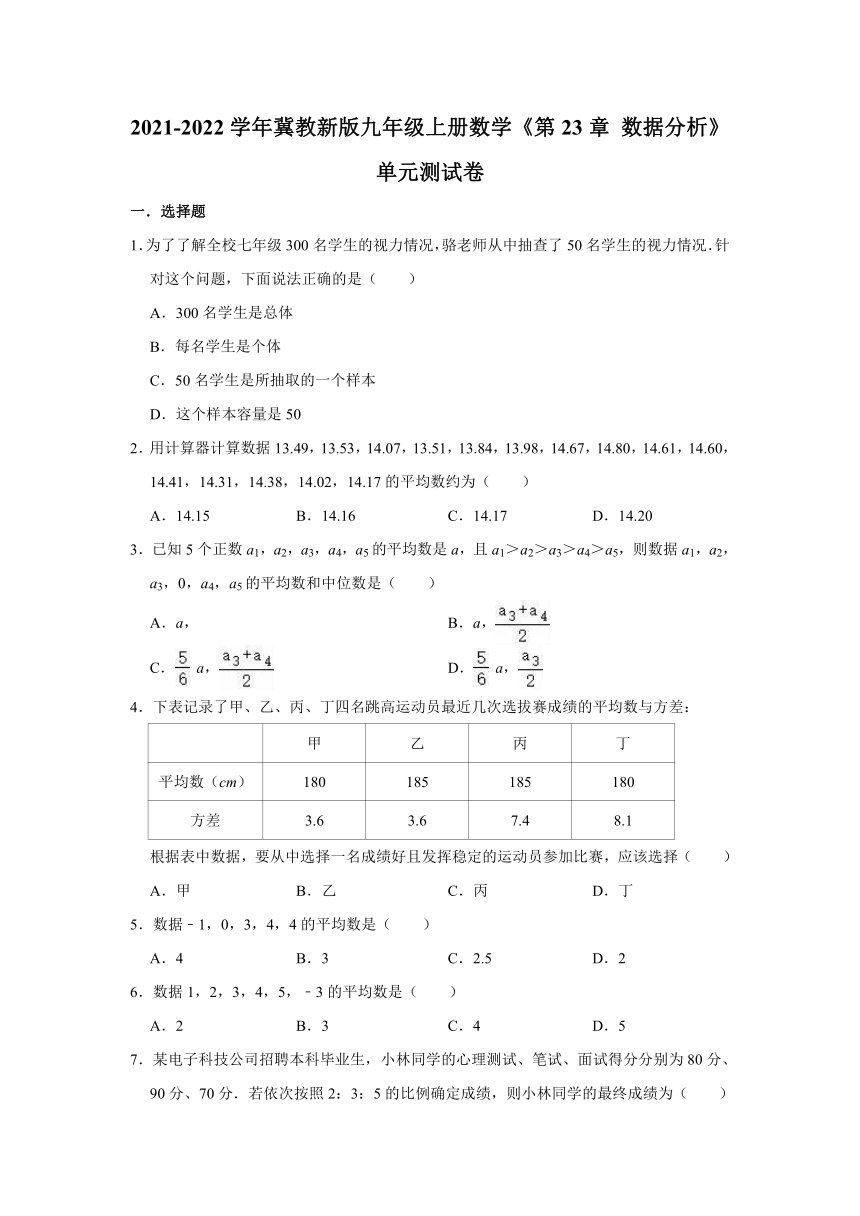 2021-2022 学年冀教新版九年级上册数学《第 23 章 数据分析》单元测试卷

一．选择题

1. 为了了解全校七年级 300 名学生的视力情况，骆老师从中抽查了 50 名学生的视力情况．针对这个问题，下面说法正确的是（　　）

A．300 名学生是总体

B．每名学生是个体

C．50 名学生是所抽取的一个样本

D．这个样本容量是 50

2．用计算器计算数据 13.49，13.53，14.07，13.51，13.84，13.98，14.67，14.80，14.61，14.60，14.41，14.31，14.38，14.02，14.17 的平均数约为（　　）

A．14.15　　B．14.16　　C．14.17　　D．14.20

3．已知 5 个正数 $a_1$，$a_2$，$a_3$，$a_4$，$a_5$ 的平均数是 $a$，且 $a_1>a_2>a_3>a_4>a_5$，则数据 $a_1$，$a_2$，$a_3$，0，$a_4$，$a_5$ 的平均数和中位数是（　　）

A．$a$，

B．$a$，$\frac{a_3+a_4}{2}$

C．$\frac{5}{6}a$，$\frac{a_3+a_4}{2}$

D．$\frac{5}{6}a$，$\frac{a_3}{2}$

4．下表记录了甲、乙、丙、丁四名跳高运动员最近几次选拔赛成绩的平均数与方差：

| | 甲 | 乙 | 丙 | 丁 |
|---|---|---|---|---|
| 平均数（$cm$） | 180 | 185 | 185 | 180 |
| 方差 | 3.6 | 3.6 | 7.4 | 8.1 |

根据表中数据，要从中选择一名成绩好且发挥稳定的运动员参加比赛，应该选择（　　）

A．甲　　B．乙　　C．丙　　D．丁

5．数据﹣1，0，3，4，4 的平均数是（　　）

A．4　　B．3　　C．2.5　　D．2

6．数据 1，2，3，4，5，﹣3 的平均数是（　　）

A．2　　B．3　　C．4　　D．5

7．某电子科技公司招聘本科毕业生，小林同学的心理测试、笔试、面试得分分别为 80 分、90 分、70 分．若依次按照 2：3：5 的比例确定成绩，则小林同学的最终成绩为（　　）